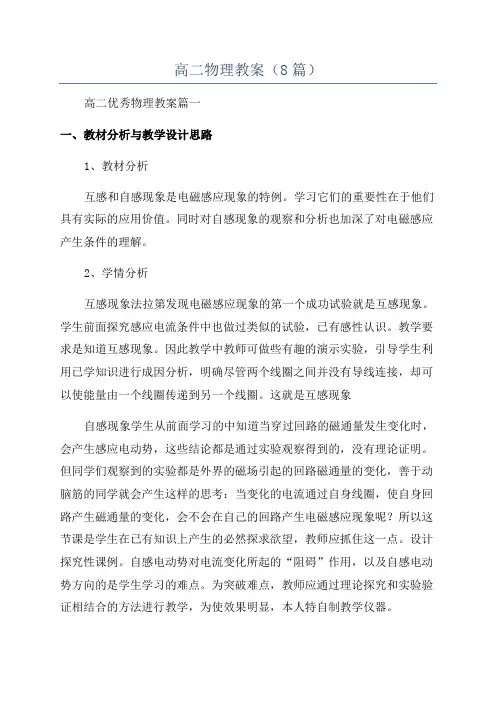 高二物理教案（8篇）

高二优秀物理教案篇一

一、教材分析与教学设计思路

1、教材分析

互感和自感现象是电磁感应现象的特例。学习它们的重要性在于他们具有实际的应用价值。同时对自感现象的观察和分析也加深了对电磁感应产生条件的理解。

2、学情分析

互感现象法拉第发现电磁感应现象的第一个成功试验就是互感现象。学生前面探究感应电流条件中也做过类似的试验，已有感性认识。教学要求是知道互感现象。因此教学中教师可做些有趣的演示实验，引导学生利用已学知识进行成因分析，明确尽管两个线圈之间并没有导线连接，却可以使能量由一个线圈传递到另一个线圈。这就是互感现象

自感现象学生从前面学习的中知道当穿过回路的磁通量发生变化时，会产生感应电动势，这些结论都是通过实验观察得到的，没有理论证明。但同学们观察到的实验都是外界的磁场引起的回路磁通量的变化，善于动脑筋的同学就会产生这样的思考：当变化的电流通过自身线圈，使自身回路产生磁通量的变化，会不会在自己的回路产生电磁感应现象呢？所以这节课是学生在已有知识上产生的必然探求欲望，教师应抓住这一点。设计探究性课例。自感电动势对电流变化所起的“阻碍”作用，以及自感电动势方向的是学生学习的难点。为突破难点，教师应通过理论探究和实验验证相结合的方法进行教学，为使效果明显，本人特自制教学仪器。